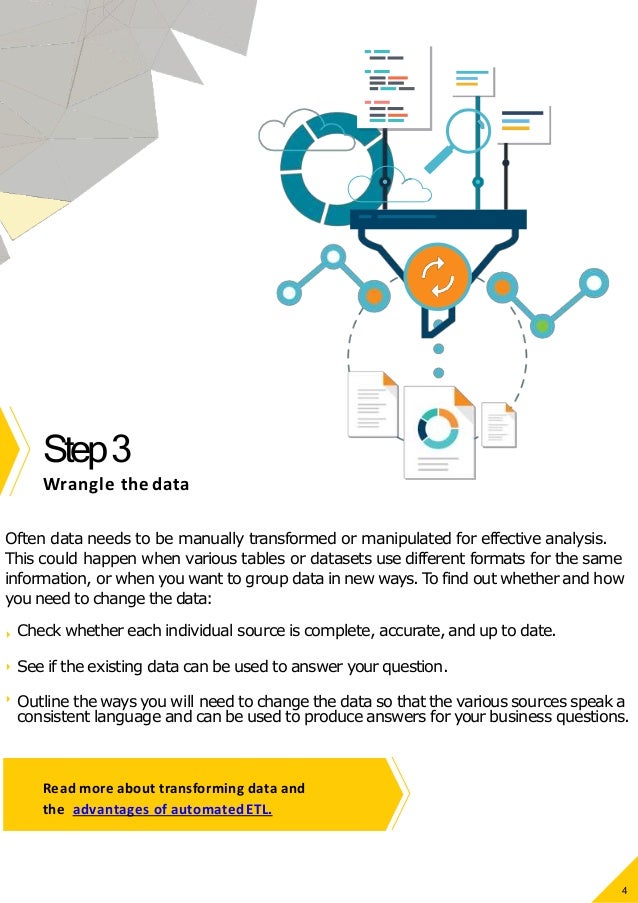 Step 3
Wrangle the data

Often data needs to be manually transformed or manipulated for effective analysis. This could happen when various tables or datasets use different formats for the same information, or when you want to group data in new ways. To find out whether and how you need to change the data:

Check whether each individual source is complete, accurate, and up to date.

See if the existing data can be used to answer your question.

Outline the ways you will need to change the data so that the various sources speak a consistent language and can be used to produce answers for your business questions.

Read more about transforming data and the advantages of automated ETL.

4